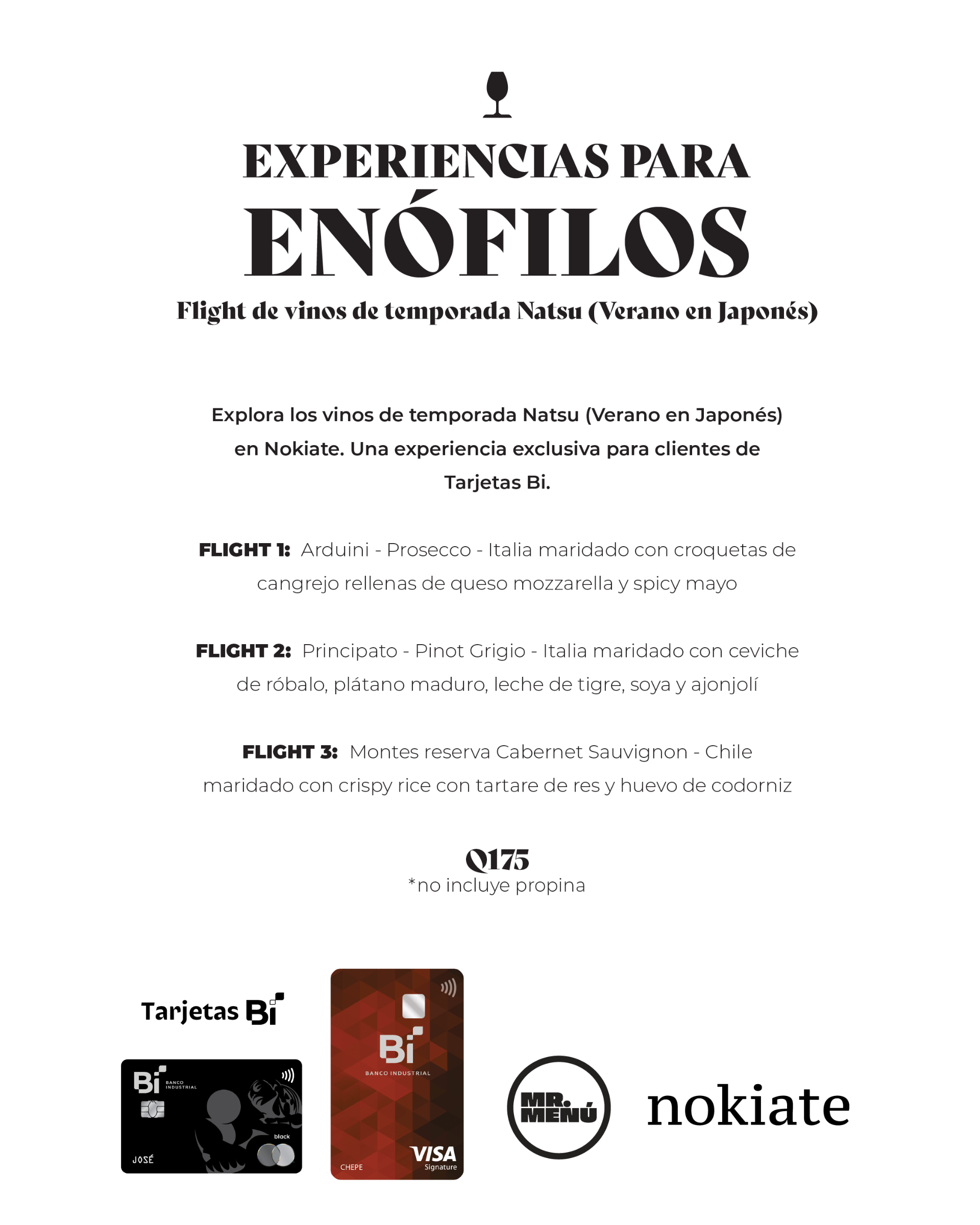 EXPERIENCIAS PARA
ENÓFILOS
Flight de vinos de temporada Natsu (Verano en Japonés)

Explora los vinos de temporada Natsu (Verano en Japonés) en Nokiate. Una experiencia exclusiva para clientes de Tarjetas Bi.

FLIGHT 1: Arduini - Prosecco - Italia maridado con croquetas de cangrejo rellenas de queso mozzarella y spicy mayo

FLIGHT 2: Principato - Pinot Grigio - Italia maridado con ceviche de róbalo, plátano maduro, leche de tigre, soya y ajonjolí

FLIGHT 3: Montes reserva Cabernet Sauvignon - Chile maridado con crispy rice con tartare de res y huevo de codorniz

Q175
*no incluye propina

Tarjetas Bi

Bi BANCO INDUSTRIAL
black
JOSÉ

Bi BANCO INDUSTRIAL
VISA Signature
CHEPE

MR. MENÚ

nokiate